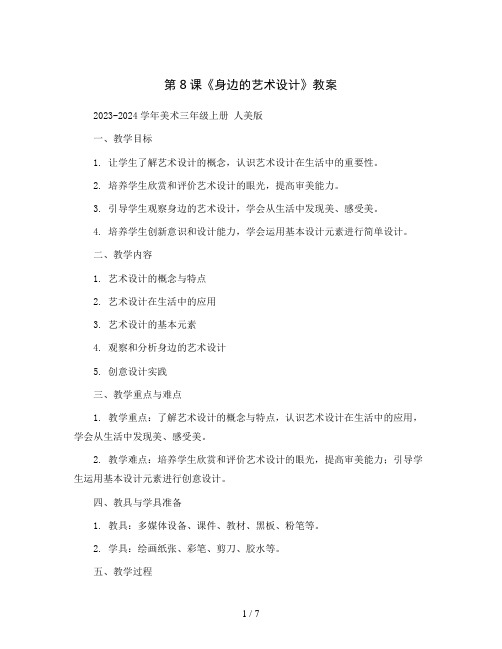 第 8 课《身边的艺术设计》教案

2023-2024 学年美术三年级上册 人美版

一、教学目标

1. 让学生了解艺术设计的概念，认识艺术设计在生活中的重要性。

2. 培养学生欣赏和评价艺术设计的眼光，提高审美能力。

3. 引导学生观察身边的艺术设计，学会从生活中发现美、感受美。

4. 培养学生创新意识和设计能力，学会运用基本设计元素进行简单设计。

二、教学内容

1. 艺术设计的概念与特点

2. 艺术设计在生活中的应用

3. 艺术设计的基本元素

4. 观察和分析身边的艺术设计

5. 创意设计实践

三、教学重点与难点

1. 教学重点：了解艺术设计的概念与特点，认识艺术设计在生活中的应用，学会从生活中发现美、感受美。

2. 教学难点：培养学生欣赏和评价艺术设计的眼光，提高审美能力；引导学生运用基本设计元素进行创意设计。

四、教具与学具准备

1. 教具：多媒体设备、课件、教材、黑板、粉笔等。

2. 学具：绘画纸张、彩笔、剪刀、胶水等。

五、教学过程

1 / 7